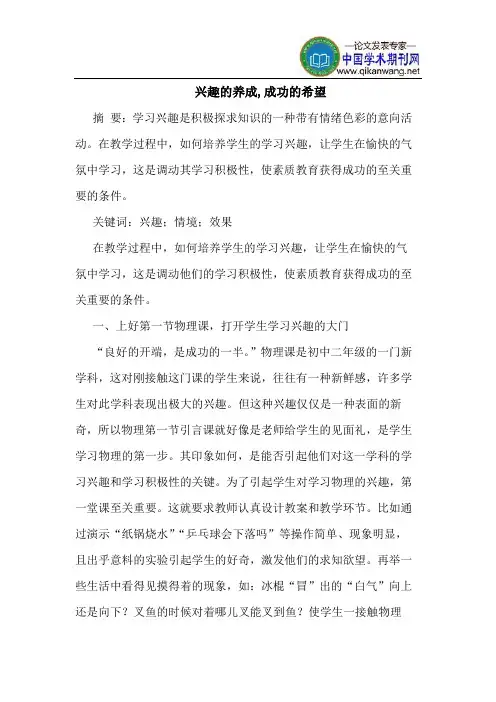 —论文发表专家—
中国学术期刊网
www.qikanwang.net

兴趣的养成,成功的希望

摘 要：学习兴趣是积极探求知识的一种带有情绪色彩的意向活动。在教学过程中，如何培养学生的学习兴趣，让学生在愉快的气氛中学习，这是调动其学习积极性，使素质教育获得成功的至关重要的条件。

关键词：兴趣；情境；效果

在教学过程中，如何培养学生的学习兴趣，让学生在愉快的气氛中学习，这是调动他们的学习积极性，使素质教育获得成功的至关重要的条件。

一、上好第一节物理课，打开学生学习兴趣的大门

“良好的开端，是成功的一半。”物理课是初中二年级的一门新学科，这对刚接触这门课的学生来说，往往有一种新鲜感，许多学生对此学科表现出极大的兴趣。但这种兴趣仅仅是一种表面的新奇，所以物理第一节引言课就好像是老师给学生的见面礼，是学生学习物理的第一步。其印象如何，是能否引起他们对这一学科的学习兴趣和学习积极性的关键。为了引起学生对学习物理的兴趣，第一堂课至关重要。这就要求教师认真设计教案和教学环节。比如通过演示“纸锅烧水”“乒乓球会下落吗”等操作简单、现象明显，且出乎意料的实验引起学生的好奇，激发他们的求知欲望。再举一些生活中看得见摸得着的现象，如：冰棍“冒”出的“白气”向上还是向下？叉鱼的时候对着哪儿叉能叉到鱼？使学生一接触物理